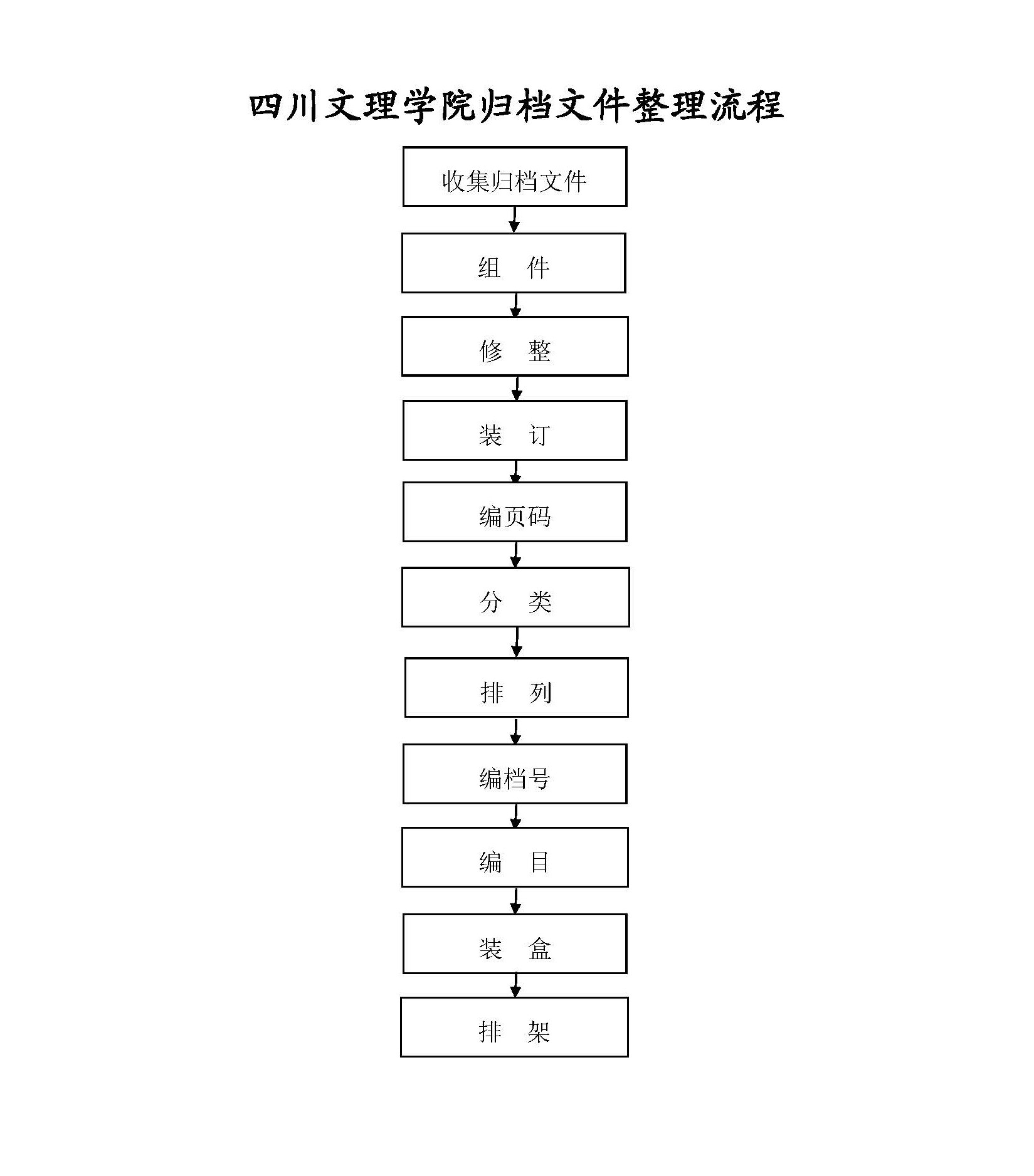 四川文理学院归档文件整理流程

收集归档文件

组　件

修　整

装　订

编页码

分　类

排　列

编档号

编　目

装　盒

排　架